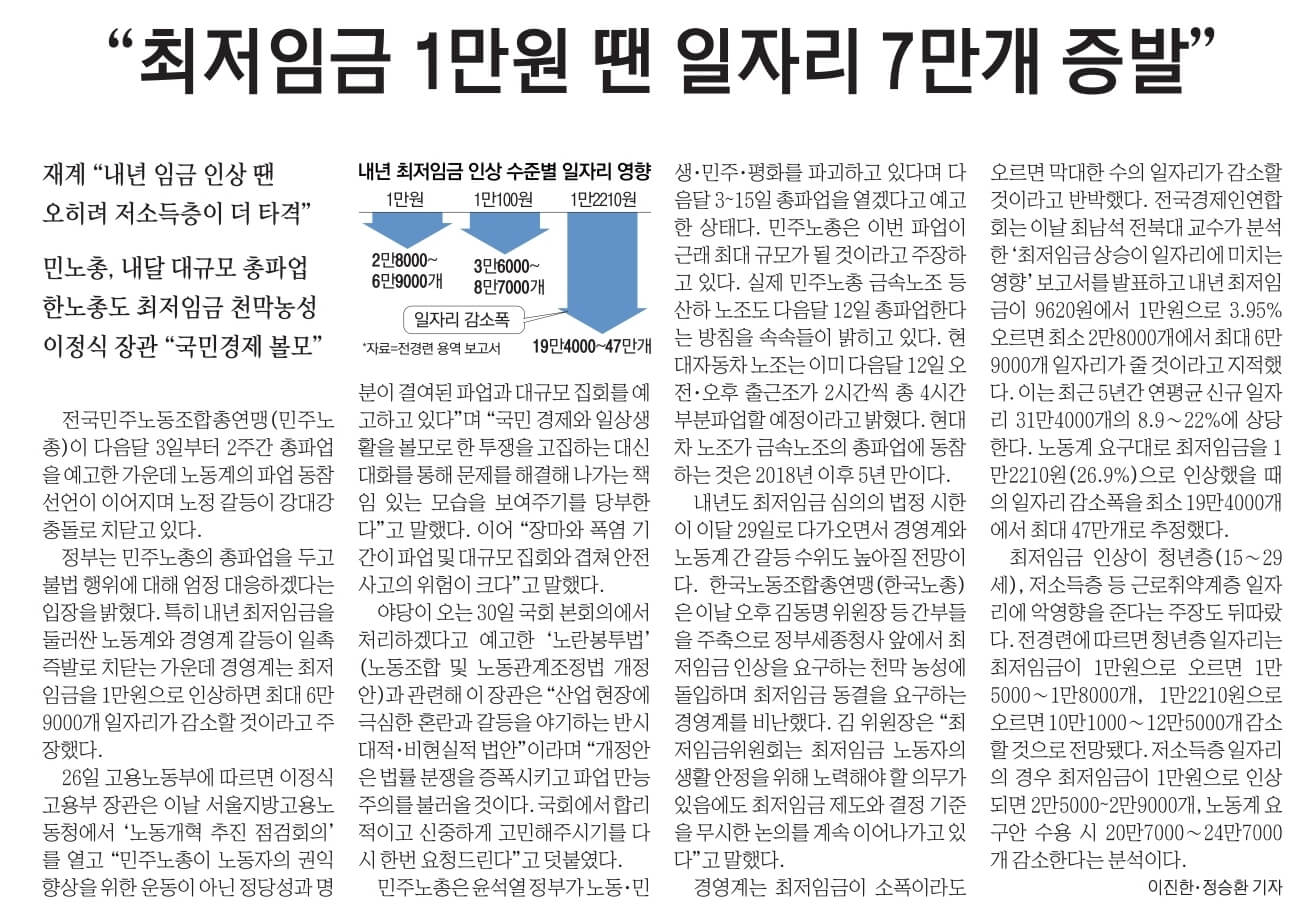 “최저임금 1만원 땐 일자리 7만개 증발”

재계 “내년 임금 인상 땐 오히려 저소득층이 더 타격”

민노총, 내달 대규모 총파업
한노총도 최저임금 천막농성
이정식 장관 “국민경제 볼모”

내년 최저임금 인상 수준별 일자리 영향

1만원
2만8000~6만9000개

1만100원
3만6000~8만7000개

1만2210원
19만4000~47만개

일자리 감소폭

*자료=전경련 용역 보고서

전국민주노동조합총연맹(민주노총)이 다음달 3일부터 2주간 총파업을 예고한 가운데 노동계의 파업 동참 선언이 이어지며 노정 갈등이 강대강 충돌로 치닫고 있다.

정부는 민주노총의 총파업을 두고 불법 행위에 대해 엄정 대응하겠다는 입장을 밝혔다. 특히 내년 최저임금을 둘러싼 노동계와 경영계 갈등이 일촉즉발로 치닫는 가운데 경영계는 최저임금을 1만원으로 인상하면 최대 6만9000개 일자리가 감소할 것이라고 주장했다.

26일 고용노동부에 따르면 이정식 고용부 장관은 이날 서울지방고용노동청에서 ‘노동개혁 추진 점검회의’를 열고 “민주노총이 노동자의 권익 향상을 위한 운동이 아닌 정당성과 명분이 결여된 파업과 대규모 집회를 예고하고 있다”며 “국민 경제와 일상생활을 볼모로 한 투쟁을 고집하는 대신 대화를 통해 문제를 해결해 나가는 책임 있는 모습을 보여주기를 당부한다”고 말했다. 이어 “장마와 폭염 기간이 파업 및 대규모 집회와 겹쳐 안전사고의 위험이 크다”고 말했다.

야당이 오는 30일 국회 본회의에서 처리하겠다고 예고한 ‘노란봉투법’(노동조합 및 노동관계조정법 개정안)과 관련해 이 장관은 “산업 현장에 극심한 혼란과 갈등을 야기하는 반시대적·비현실적 법안”이라며 “개정안은 법률 분쟁을 증폭시키고 파업 만능주의를 불러올 것이다. 국회에서 합리적이고 신중하게 고민해주시기를 다시 한번 요청드린다”고 덧붙였다.

민주노총은 윤석열 정부가 노동·민생·민주·평화를 파괴하고 있다며 다음달 3~15일 총파업을 열겠다고 예고한 상태다. 민주노총은 이번 파업이 근래 최대 규모가 될 것이라고 주장하고 있다. 실제 민주노총 금속노조 등 산하 노조도 다음달 12일 총파업한다는 방침을 속속들이 밝히고 있다. 현대자동차 노조는 이미 다음달 12일 오전·오후 출근조가 2시간씩 총 4시간 부분파업할 예정이라고 밝혔다. 현대차 노조가 금속노조의 총파업에 동참하는 것은 2018년 이후 5년 만이다.

내년도 최저임금 심의의 법정 시한이 이달 29일로 다가오면서 경영계와 노동계 간 갈등 수위도 높아질 전망이다. 한국노동조합총연맹(한국노총)은 이날 오후 김동명 위원장 등 간부들을 주축으로 정부세종청사 앞에서 최저임금 인상을 요구하는 천막 농성에 돌입하며 최저임금 동결을 요구하는 경영계를 비난했다. 김 위원장은 “최저임금위원회는 최저임금 노동자의 생활 안정을 위해 노력해야 할 의무가 있음에도 최저임금 제도와 결정 기준을 무시한 논의를 계속 이어나가고 있다”고 말했다.

경영계는 최저임금이 소폭이라도 오르면 막대한 수의 일자리가 감소할 것이라고 반박했다. 전국경제인연합회는 이날 최남석 전북대 교수가 분석한 ‘최저임금 상승이 일자리에 미치는 영향’ 보고서를 발표하고 내년 최저임금이 9620원에서 1만원으로 3.95% 오르면 최소 2만8000개에서 최대 6만9000개 일자리가 줄 것이라고 지적했다. 이는 최근 5년간 연평균 신규 일자리 31만4000개의 8.9~22%에 상당한다. 노동계 요구대로 최저임금을 1만2210원(26.9%)으로 인상했을 때의 일자리 감소폭을 최소 19만4000개에서 최대 47만개로 추정했다.

최저임금 인상이 청년층(15~29세), 저소득층 등 근로취약계층 일자리에 악영향을 준다는 주장도 뒤따랐다. 전경련에 따르면 청년층 일자리는 최저임금이 1만원으로 오르면 1만5000~1만8000개, 1만2210원으로 오르면 10만1000~12만5000개 감소할 것으로 전망됐다. 저소득층 일자리의 경우 최저임금이 1만원으로 인상되면 2만5000~2만9000개, 노동계 요구안 수용 시 20만7000~24만7000개 감소한다는 분석이다.

이진한·정승환 기자